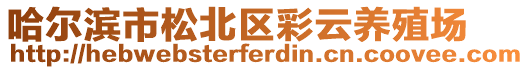 哈尔滨市松北区彩云养殖场
http://hebwebsterferdin.cn.coovee.com